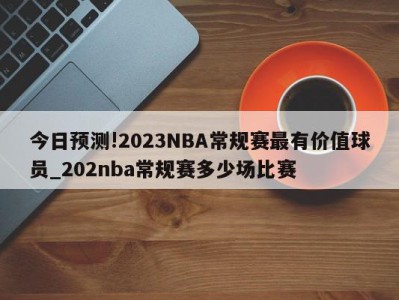 今日预测!2023NBA常规赛最有价值球员_202nba常规赛多少场比赛